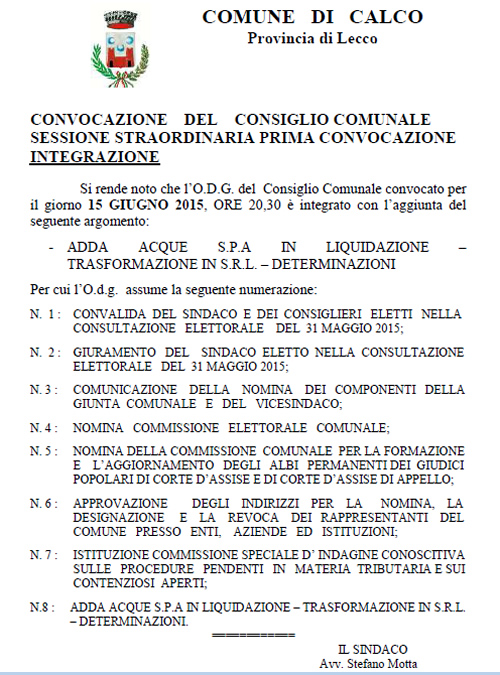 COMUNE DI CALCO
Provincia di Lecco

CONVOCAZIONE DEL CONSIGLIO COMUNALE
SESSIONE STRAORDINARIA PRIMA CONVOCAZIONE
INTEGRAZIONE

Si rende noto che l'O.D.G. del Consiglio Comunale convocato per il giorno 15 GIUGNO 2015, ORE 20,30 è integrato con l'aggiunta del seguente argomento:

- ADDA ACQUE S.P.A IN LIQUIDAZIONE – TRASFORMAZIONE IN S.R.L. – DETERMINAZIONI

Per cui l'O.d.g. assume la seguente numerazione:

N. 1 : CONVALIDA DEL SINDACO E DEI CONSIGLIERI ELETTI NELLA CONSULTAZIONE ELETTORALE DEL 31 MAGGIO 2015;

N. 2 : GIURAMENTO DEL SINDACO ELETTO NELLA CONSULTAZIONE ELETTORALE DEL 31 MAGGIO 2015;

N. 3 : COMUNICAZIONE DELLA NOMINA DEI COMPONENTI DELLA GIUNTA COMUNALE E DEL VICESINDACO;

N. 4 : NOMINA COMMISSIONE ELETTORALE COMUNALE;

N. 5 : NOMINA DELLA COMMISSIONE COMUNALE PER LA FORMAZIONE E L'AGGIORNAMENTO DEGLI ALBI PERMANENTI DEI GIUDICI POPOLARI DI CORTE D'ASSISE E DI CORTE D'ASSISE DI APPELLO;

N. 6 : APPROVAZIONE DEGLI INDIRIZZI PER LA NOMINA, LA DESIGNAZIONE E LA REVOCA DEI RAPPRESENTANTI DEL COMUNE PRESSO ENTI, AZIENDE ED ISTITUZIONI;

N. 7 : ISTITUZIONE COMMISSIONE SPECIALE D' INDAGINE CONOSCITIVA SULLE PROCEDURE PENDENTI IN MATERIA TRIBUTARIA E SUI CONTENZIOSI APERTI;

N.8 : ADDA ACQUE S.P.A IN LIQUIDAZIONE – TRASFORMAZIONE IN S.R.L. – DETERMINAZIONI.

==========

IL SINDACO
Avv. Stefano Motta